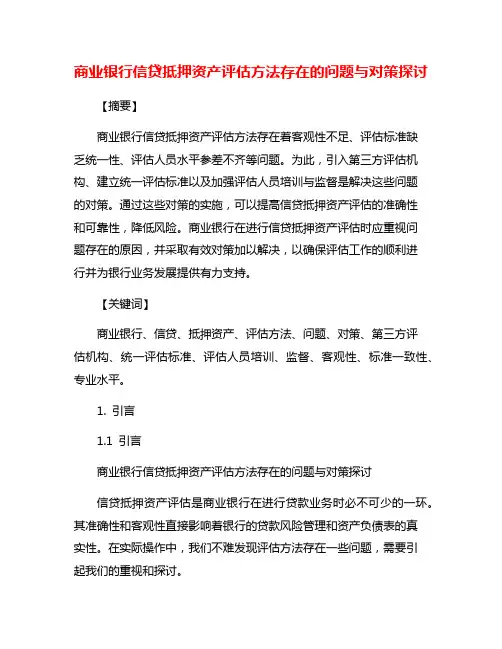 商业银行信贷抵押资产评估方法存在的问题与对策探讨

【摘要】

商业银行信贷抵押资产评估方法存在着客观性不足、评估标准缺乏统一性、评估人员水平参差不齐等问题。为此，引入第三方评估机构、建立统一评估标准以及加强评估人员培训与监督是解决这些问题的对策。通过这些对策的实施，可以提高信贷抵押资产评估的准确性和可靠性，降低风险。商业银行在进行信贷抵押资产评估时应重视问题存在的原因，并采取有效对策加以解决，以确保评估工作的顺利进行并为银行业务发展提供有力支持。

【关键词】

商业银行、信贷、抵押资产、评估方法、问题、对策、第三方评估机构、统一评估标准、评估人员培训、监督、客观性、标准一致性、专业水平。

1. 引言

1.1 引言

商业银行信贷抵押资产评估方法存在的问题与对策探讨

信贷抵押资产评估是商业银行在进行贷款业务时必不可少的一环。其准确性和客观性直接影响着银行的贷款风险管理和资产负债表的真实性。在实际操作中，我们不难发现评估方法存在一些问题，需要引起我们的重视和探讨。